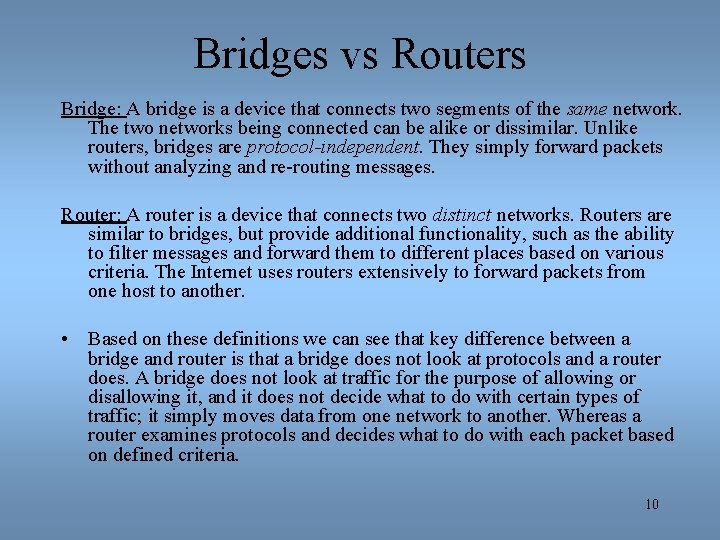 Bridges vs Routers

Bridge: A bridge is a device that connects two segments of the same network. The two networks being connected can be alike or dissimilar. Unlike routers, bridges are protocol-independent. They simply forward packets without analyzing and re-routing messages.

Router: A router is a device that connects two distinct networks. Routers are similar to bridges, but provide additional functionality, such as the ability to filter messages and forward them to different places based on various criteria. The Internet uses routers extensively to forward packets from one host to another.

• Based on these definitions we can see that key difference between a bridge and router is that a bridge does not look at protocols and a router does. A bridge does not look at traffic for the purpose of allowing or disallowing it, and it does not decide what to do with certain types of traffic; it simply moves data from one network to another. Whereas a router examines protocols and decides what to do with each packet based on defined criteria.

10